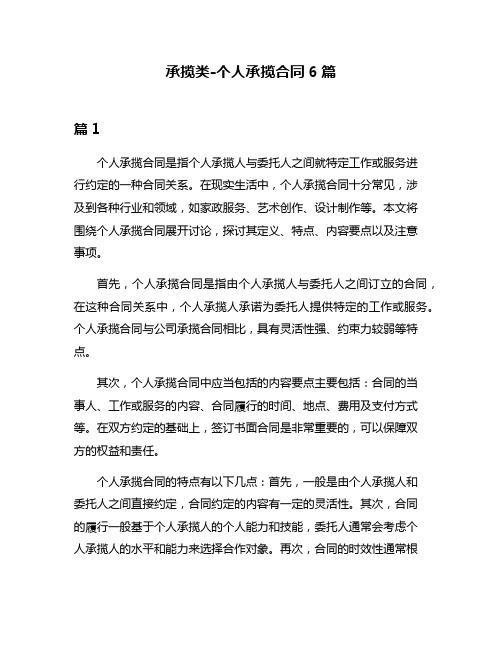 承揽类-个人承揽合同 6 篇

篇 1

个人承揽合同是指个人承揽人与委托人之间就特定工作或服务进行约定的一种合同关系。在现实生活中，个人承揽合同十分常见，涉及到各种行业和领域，如家政服务、艺术创作、设计制作等。本文将围绕个人承揽合同展开讨论，探讨其定义、特点、内容要点以及注意事项。

首先，个人承揽合同是指由个人承揽人与委托人之间订立的合同，在这种合同关系中，个人承揽人承诺为委托人提供特定的工作或服务。个人承揽合同与公司承揽合同相比，具有灵活性强、约束力较弱等特点。

其次，个人承揽合同中应当包括的内容要点主要包括：合同的当事人、工作或服务的内容、合同履行的时间、地点、费用及支付方式等。在双方约定的基础上，签订书面合同是非常重要的，可以保障双方的权益和责任。

个人承揽合同的特点有以下几点：首先，一般是由个人承揽人和委托人之间直接约定，合同约定的内容有一定的灵活性。其次，合同的履行一般基于个人承揽人的个人能力和技能，委托人通常会考虑个人承揽人的水平和能力来选择合作对象。再次，合同的时效性通常根